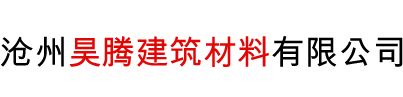 沧州昊腾建筑材料有限公司